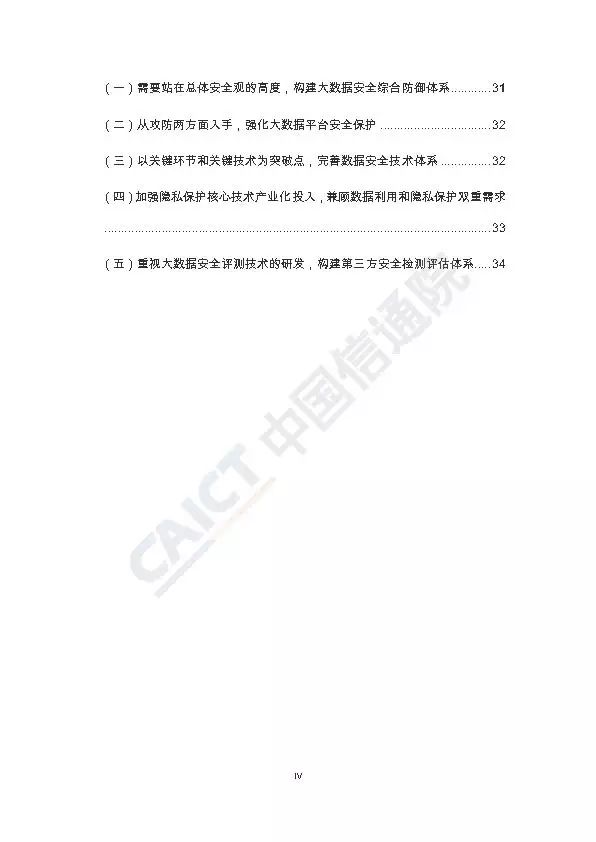 (一)需要站在总体安全观的高度,构建大数据安全综合防御体系 31

(二)从攻防两方面入手,强化大数据平台安全保护 32

(三)以关键环节和关键技术为突破点,完善数据安全技术体系 32

(四)加强隐私保护核心技术产业化投入,兼顾数据利用和隐私保护双重需求 33

(五)重视大数据安全评测技术的研发,构建第三方安全检测评估体系 34

IV

CAICT 中国信通院